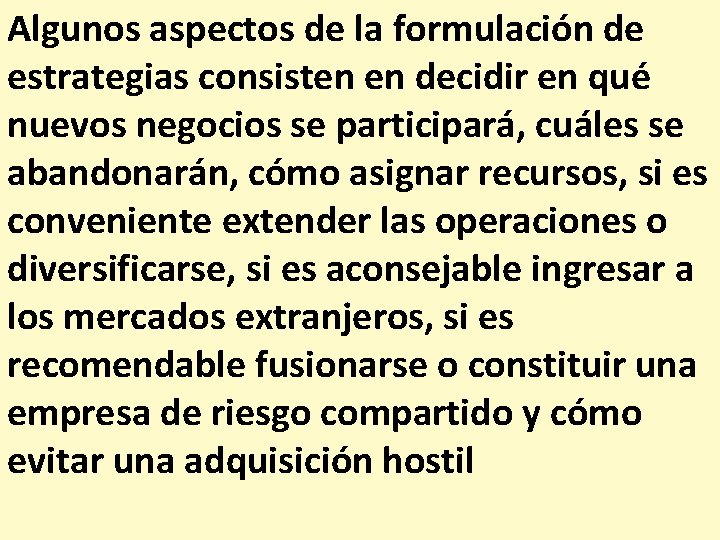 Algunos aspectos de la formulación de estrategias consisten en decidir en qué nuevos negocios se participará, cuáles se abandonarán, cómo asignar recursos, si es conveniente extender las operaciones o diversificarse, si es aconsejable ingresar a los mercados extranjeros, si es recomendable fusionarse o constituir una empresa de riesgo compartido y cómo evitar una adquisición hostil